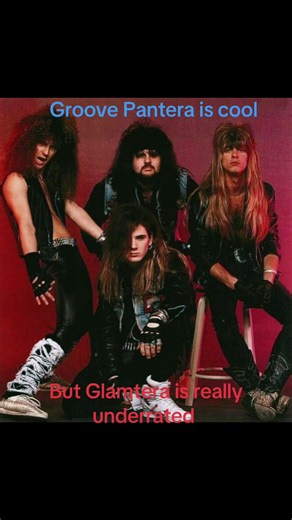 Groove Pantera is cool

But Glamtera is really underrated